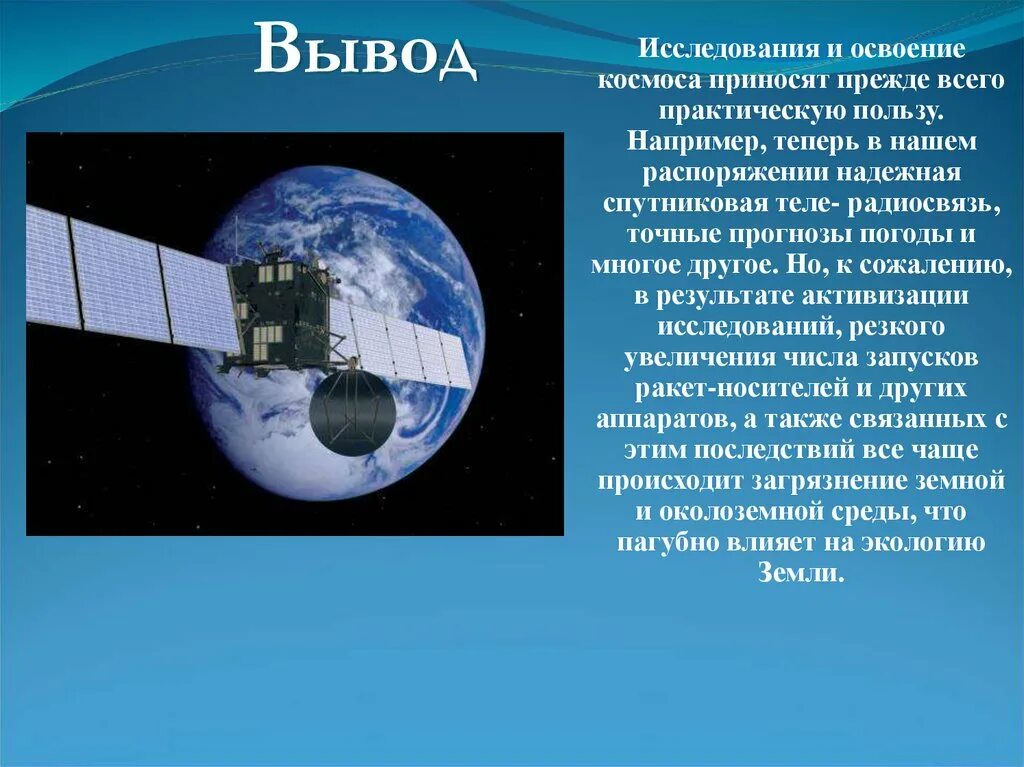 Вывод

Исследования и освоение космоса приносят прежде всего практическую пользу. Например, теперь в нашем распоряжении надежная спутниковая теле- радиосвязь, точные прогнозы погоды и многое другое. Но, к сожалению, в результате активизации исследований, резкого увеличения числа запусков ракет-носителей и других аппаратов, а также связанных с этим последствий все чаще происходит загрязнение земной и околоземной среды, что пагубно влияет на экологию Земли.